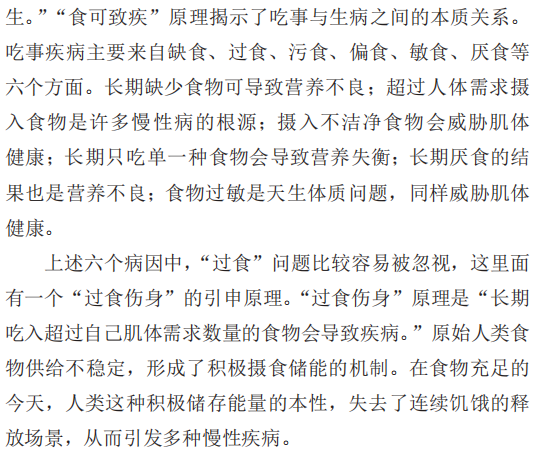 生。”“食可致疾”原理揭示了吃事与生病之间的本质关系。吃事疾病主要来自缺食、过食、污食、偏食、敏食、厌食等六个方面。长期缺少食物可导致营养不良；超过人体需求摄入食物是许多慢性病的根源；摄入不洁净食物会威胁肌体健康；长期只吃单一种食物会导致营养失衡；长期厌食的结果也是营养不良；食物过敏是天生体质问题，同样威胁肌体健康。

上述六个病因中，“过食”问题比较容易被忽视，这里面有一个“过食伤身”的引申原理。“过食伤身”原理是“长期吃入超过自己肌体需求数量的食物会导致疾病。”原始人类食物供给不稳定，形成了积极摄食储能的机制。在食物充足的今天，人类这种积极储存能量的本性，失去了连续饥饿的释放场景，从而引发多种慢性疾病。